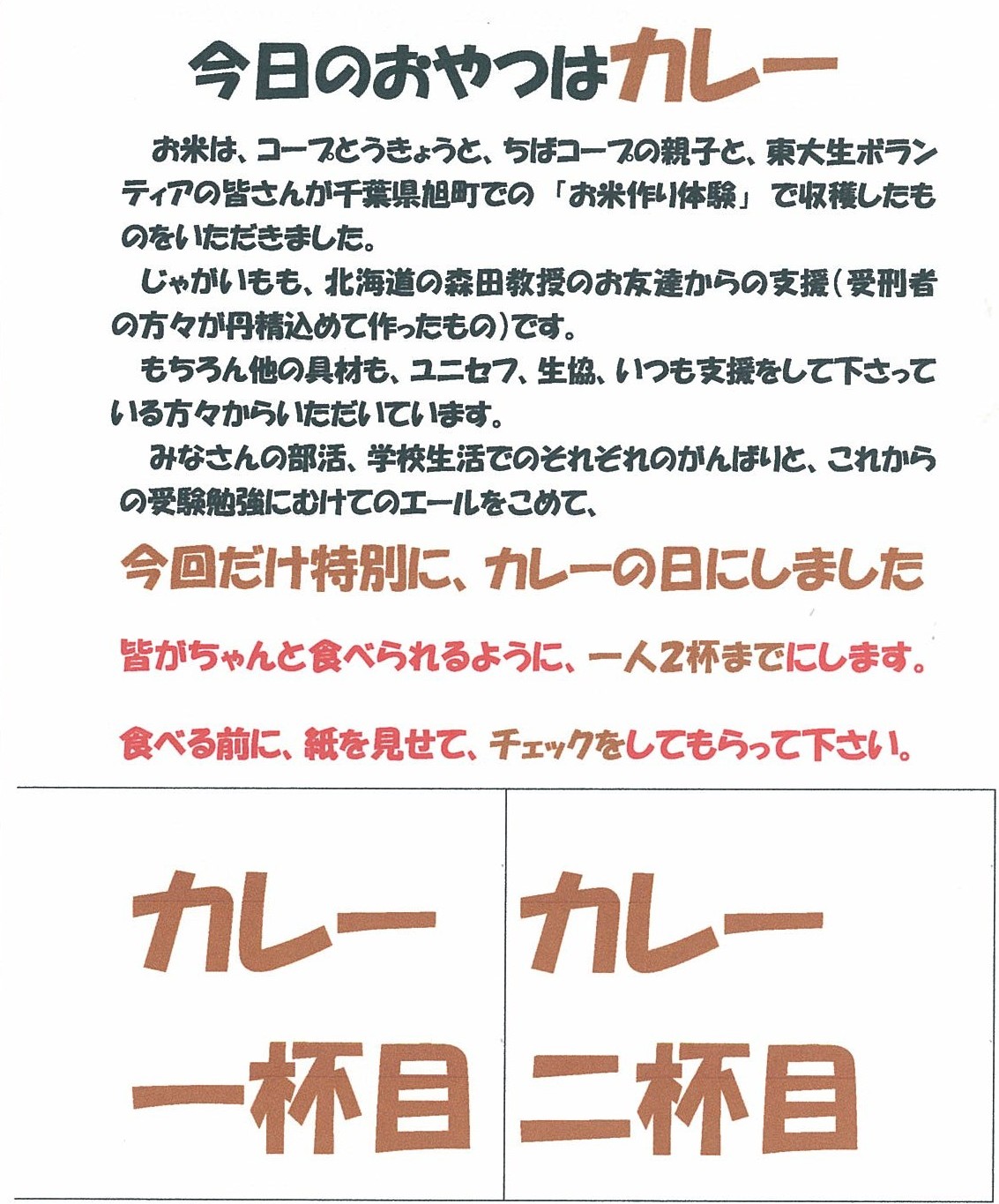 今日のおやつはカレー

お米は、コープとうきょうと、ちばコープの親子と、東大生ボランティアの皆さんが千葉県旭町での「お米作り体験」で収穫したものをいただきました。

じゃがいもも、北海道の森田教授のお友達からの支援（受刑者の方々が丹精込めて作ったもの）です。

もちろん他の具材も、ユニセフ、生協、いつも支援をして下さっている方々からいただいています。

みなさんの部活、学校生活でのそれぞれのがんばりと、これからの受験勉強にむけてのエールをこめて、

今回だけ特別に、カレーの日にしました

皆がちゃんと食べられるように、一人2杯までにします。

食べる前に、紙を見せて、チェックをしてもらって下さい。

| カレー 一杯目 | カレー 二杯目 |
|---|---|